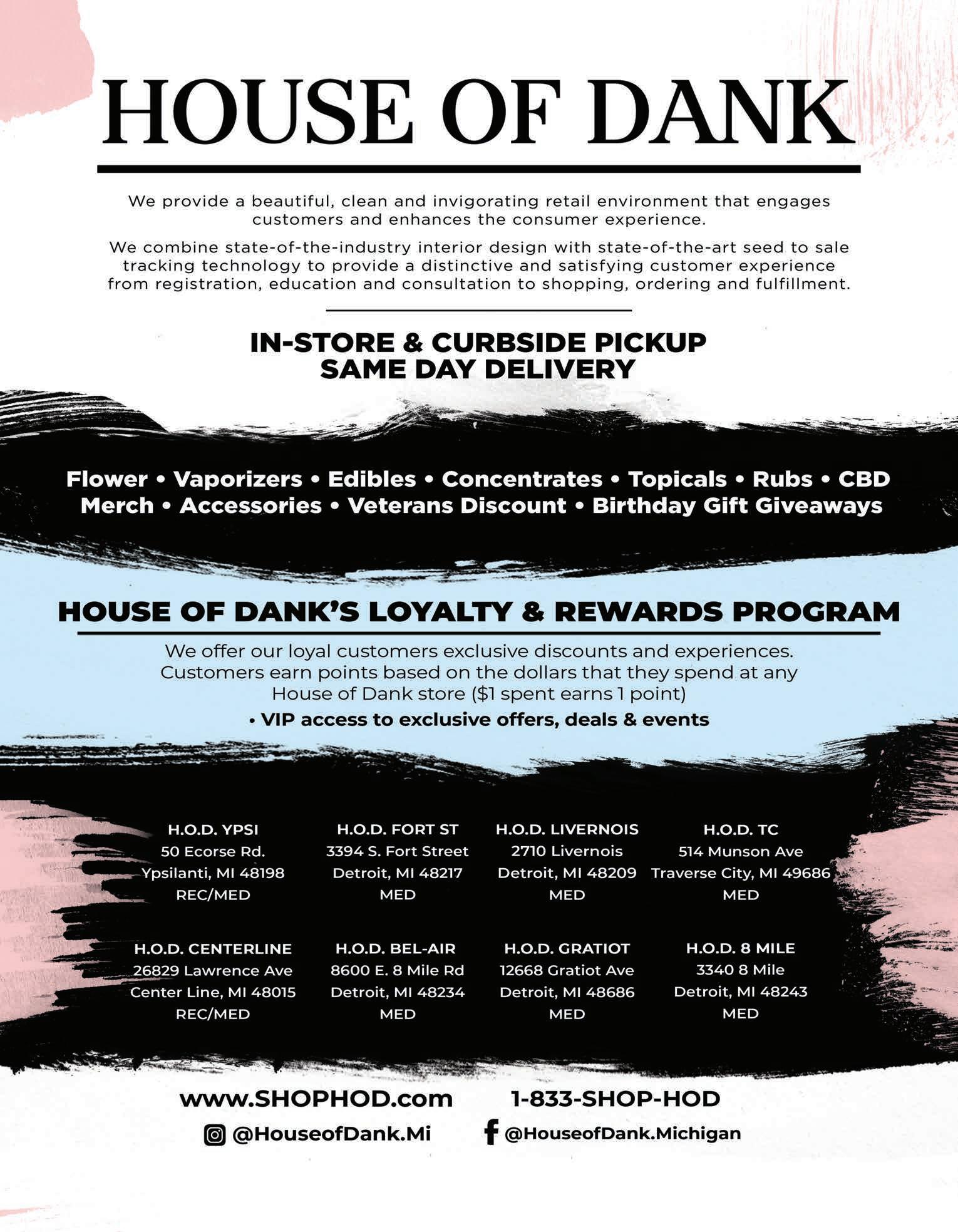 HOUSE OF DANK

We provide a beautiful, clean and invigorating retail environment that engages customers and enhances the consumer experience.

We combine state-of-the-industry interior design with state-of-the-art seed to sale tracking technology to provide a distinctive and satisfying customer experience from registration, education and consultation to shopping, ordering and fulfillment.

IN-STORE & CURBSIDE PICKUP
SAME DAY DELIVERY

Flower • Vaporizers • Edibles • Concentrates • Topicals • Rubs • CBD
Merch • Accessories • Veterans Discount • Birthday Gift Giveaways

HOUSE OF DANK'S LOYALTY & REWARDS PROGRAM

We offer our loyal customers exclusive discounts and experiences. Customers earn points based on the dollars that they spend at any House of Dank store ($1 spent earns 1 point)

• VIP access to exclusive offers, deals & events

H.O.D. YPSI
50 Ecorse Rd.
Ypsilanti, MI 48198
REC/MED

H.O.D. FORT ST
3394 S. Fort Street
Detroit, MI 48217
MED

H.O.D. LIVERNOIS
2710 Livernois
Detroit, MI 48209
MED

H.O.D. TC
514 Munson Ave
Traverse City, MI 49686
MED

H.O.D. CENTERLINE
26829 Lawrence Ave
Center Line, MI 48015
REC/MED

H.O.D. BEL-AIR
8600 E. 8 Mile Rd
Detroit, MI 48234
MED

H.O.D. GRATIOT
12668 Gratiot Ave
Detroit, MI 48686
MED

H.O.D. 8 MILE
3340 8 Mile
Detroit, MI 48243
MED

www.SHOPHOD.com 1-833-SHOP-HOD

@HouseofDank.Mi @HouseofDank.Michigan